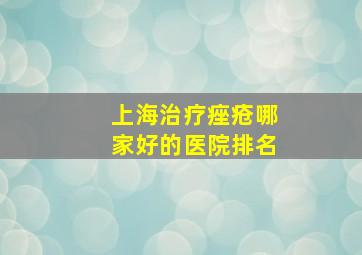 上海治疗痤疮哪家好的医院排名